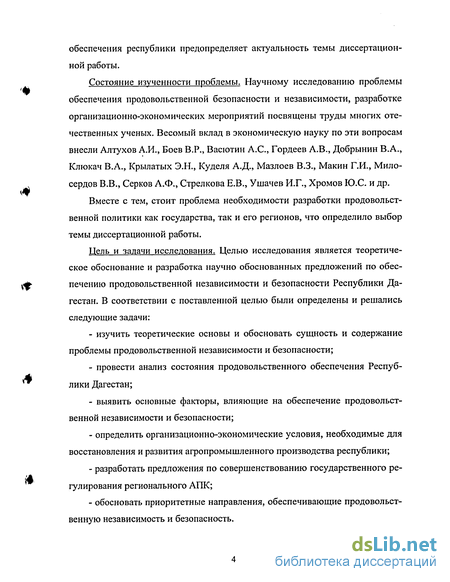 обеспечения республики предопределяет актуальность темы диссертационной работы.

Состояние изученности проблемы. Научному исследованию проблемы обеспечения продовольственной безопасности и независимости, разработке организационно-экономических мероприятий посвящены труды многих отечественных ученых. Весомый вклад в экономическую науку по эти вопросам внесли Алтухов А.И., Боев В.Р., Васютин А.С., Гордеев А.В., Добрынин В.А., Клюкач В.А., Крылатых Э.Н., Куделя А.Д., Мазлоев В.З., Макин Г.И., Милосердов В.В., Серков А.Ф., Стрелкова Е.В., Ушачев И.Г., Хромов Ю.С. и др.

Вместе с тем, стоит проблема необходимости разработки продовольственной политики как государства, так и его регионов, что определило выбор темы диссертационной работы.

Цель и задачи исследования. Целью исследования является теоретическое обоснование и разработка научно обоснованных предложений по обеспечению продовольственной независимости и безопасности Республики Дагестан. В соответствии с поставленной целью были определены и решались следующие задачи:

- изучить теоретические основы и обосновать сущность и содержание проблемы продовольственной независимости и безопасности;

- провести анализ состояния продовольственного обеспечения Республики Дагестан;

- выявить основные факторы, влияющие на обеспечение продовольственной независимости и безопасности;

- определить организационно-экономические условия, необходимые для восстановления и развития агропромышленного производства республики;

- разработать предложения по совершенствованию государственного регулирования регионального АПК;

- обосновать приоритетные направления, обеспечивающие продовольственную независимость и безопасность.

4

dsLib.net
библиотека диссертаций